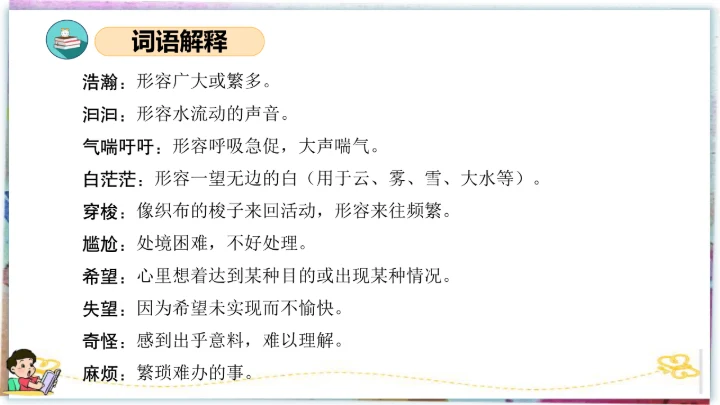 词语解释

浩瀚：形容广大或繁多。

汩汩：形容水流动的声音。

气喘吁吁：形容呼吸急促，大声喘气。

白茫茫：形容一望无边的白（用于云、雾、雪、大水等）。

穿梭：像织布的梭子来回活动，形容来往频繁。

尴尬：处境困难，不好处理。

希望：心里想着达到某种目的或出现某种情况。

失望：因为希望未实现而不愉快。

奇怪：感到出乎意料，难以理解。

麻烦：繁琐难办的事。